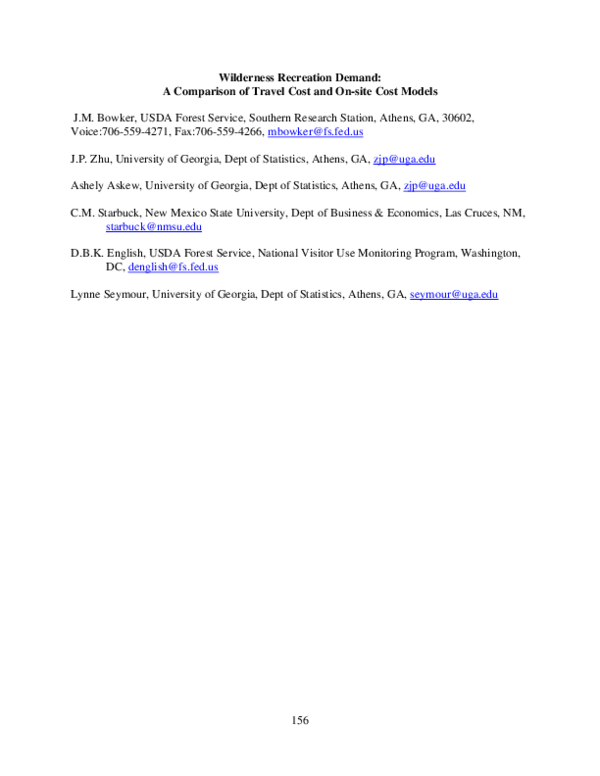 Wilderness Recreation Demand:
A Comparison of Travel Cost and On-site Cost Models

J.M. Bowker, USDA Forest Service, Southern Research Station, Athens, GA, 30602, Voice:706-559-4271, Fax:706-559-4266, mbowker@fs.fed.us

J.P. Zhu, University of Georgia, Dept of Statistics, Athens, GA, zjp@uga.edu

Ashely Askew, University of Georgia, Dept of Statistics, Athens, GA, zjp@uga.edu

C.M. Starbuck, New Mexico State University, Dept of Business & Economics, Las Cruces, NM, starbuck@nmsu.edu

D.B.K. English, USDA Forest Service, National Visitor Use Monitoring Program, Washington, DC, denglish@fs.fed.us

Lynne Seymour, University of Georgia, Dept of Statistics, Athens, GA, seymour@uga.edu

156